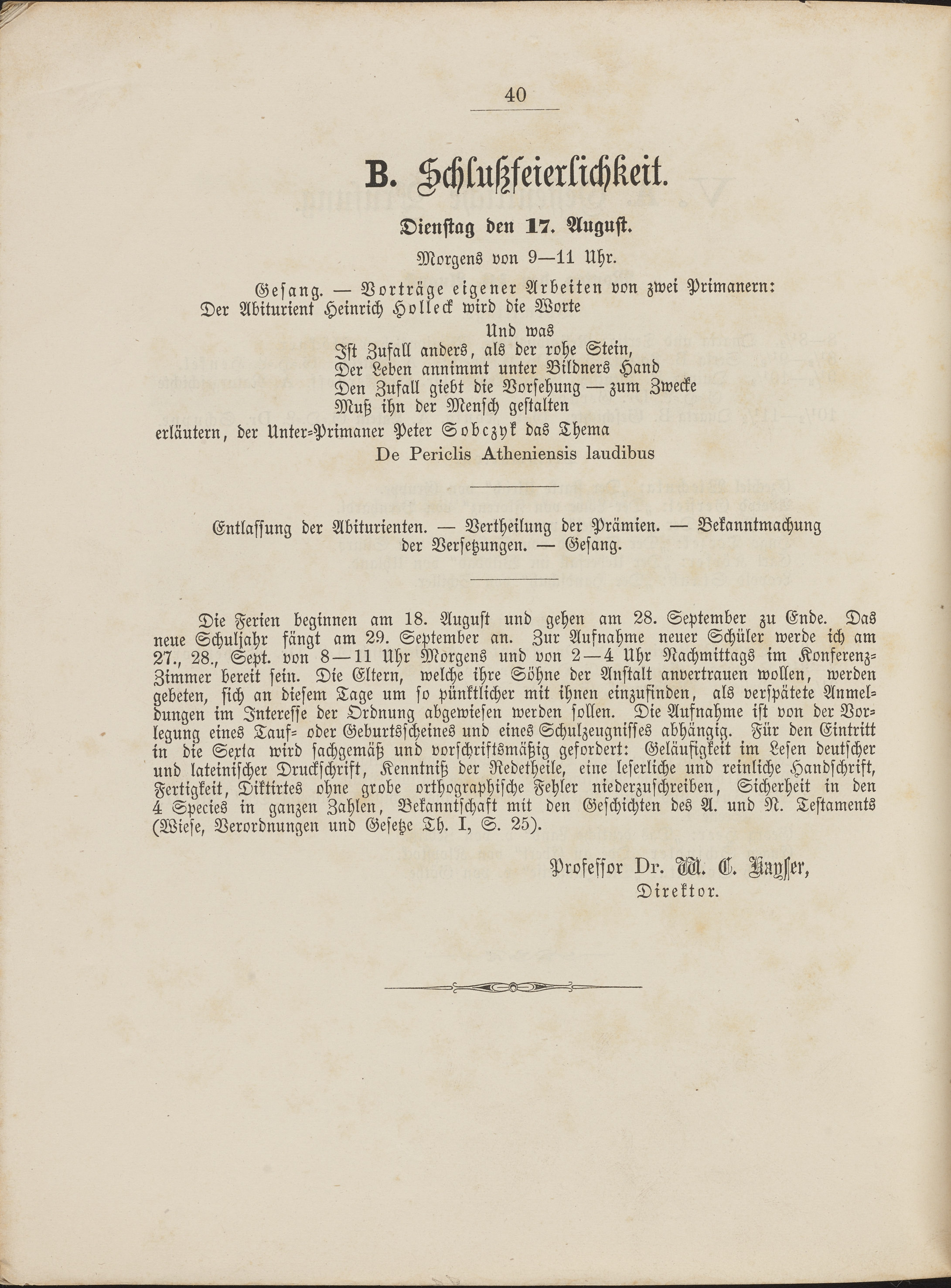 40

B. Schlußfeierlichkeit.

Dienstag den 17. August.

Morgens von 9—11 Uhr.

Gesang. — Vorträge eigener Arbeiten von zwei Primanern: Der Abiturient Heinrich Holleck wird die Worte

Und was
Ist Zufall anders, als der rohe Stein,
Der Leben annimmt unter Bildners Hand
Den Zufall giebt die Vorsehung — zum Zwecke
Muß ihn der Mensch gestalten

erläutern, der Unter-Primaner Peter Sobczyk das Thema

De Periclis Atheniensis laudibus

Entlassung der Abiturienten. — Vertheilung der Prämien. — Bekanntmachung der Versetzungen. — Gesang.

Die Ferien beginnen am 18. August und gehen am 28. September zu Ende. Das neue Schuljahr fängt am 29. September an. Zur Aufnahme neuer Schüler werde ich am 27., 28., Sept. von 8—11 Uhr Morgens und von 2—4 Uhr Nachmittags im Konferenz-Zimmer bereit sein. Die Eltern, welche ihre Söhne der Anstalt anvertrauen wollen, werden gebeten, sich an diesem Tage um so pünktlicher mit ihnen einzufinden, als verspätete Anmeldungen im Interesse der Ordnung abgewiesen werden sollen. Die Aufnahme ist von der Vorlegung eines Tauf- oder Geburtsscheines und eines Schulzeugnisses abhängig. Für den Eintritt in die Sexta wird sachgemäß und vorschriftsmäßig gefordert: Geläufigkeit im Lesen deutscher und lateinischer Druckschrift, Kenntniß der Redetheile, eine leserliche und reinliche Handschrift, Fertigkeit, Diktirtes ohne grobe orthographische Fehler niederzuschreiben, Sicherheit in den 4 Species in ganzen Zahlen, Bekanntschaft mit den Geschichten des A. und N. Testaments (Wiese, Verordnungen und Gesetze Th. I, S. 25).

Professor Dr. W. C. Kayser,
Direktor.